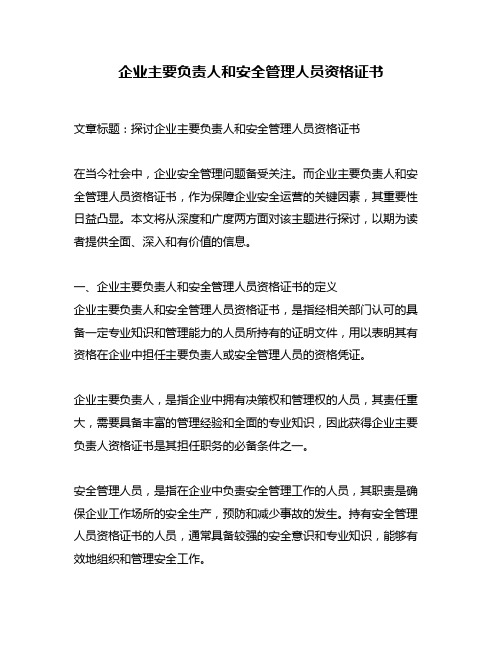 企业主要负责人和安全管理人员资格证书

文章标题：探讨企业主要负责人和安全管理人员资格证书

在当今社会中，企业安全管理问题备受关注。而企业主要负责人和安全管理人员资格证书，作为保障企业安全运营的关键因素，其重要性日益凸显。本文将从深度和广度两方面对该主题进行探讨，以期为读者提供全面、深入和有价值的信息。

一、企业主要负责人和安全管理人员资格证书的定义
企业主要负责人和安全管理人员资格证书，是指经相关部门认可的具备一定专业知识和管理能力的人员所持有的证明文件，用以表明其有资格在企业中担任主要负责人或安全管理人员的资格凭证。

企业主要负责人，是指企业中拥有决策权和管理权的人员，其责任重大，需要具备丰富的管理经验和全面的专业知识，因此获得企业主要负责人资格证书是其担任职务的必备条件之一。

安全管理人员，是指在企业中负责安全管理工作的人员，其职责是确保企业工作场所的安全生产，预防和减少事故的发生。持有安全管理人员资格证书的人员，通常具备较强的安全意识和专业知识，能够有效地组织和管理安全工作。